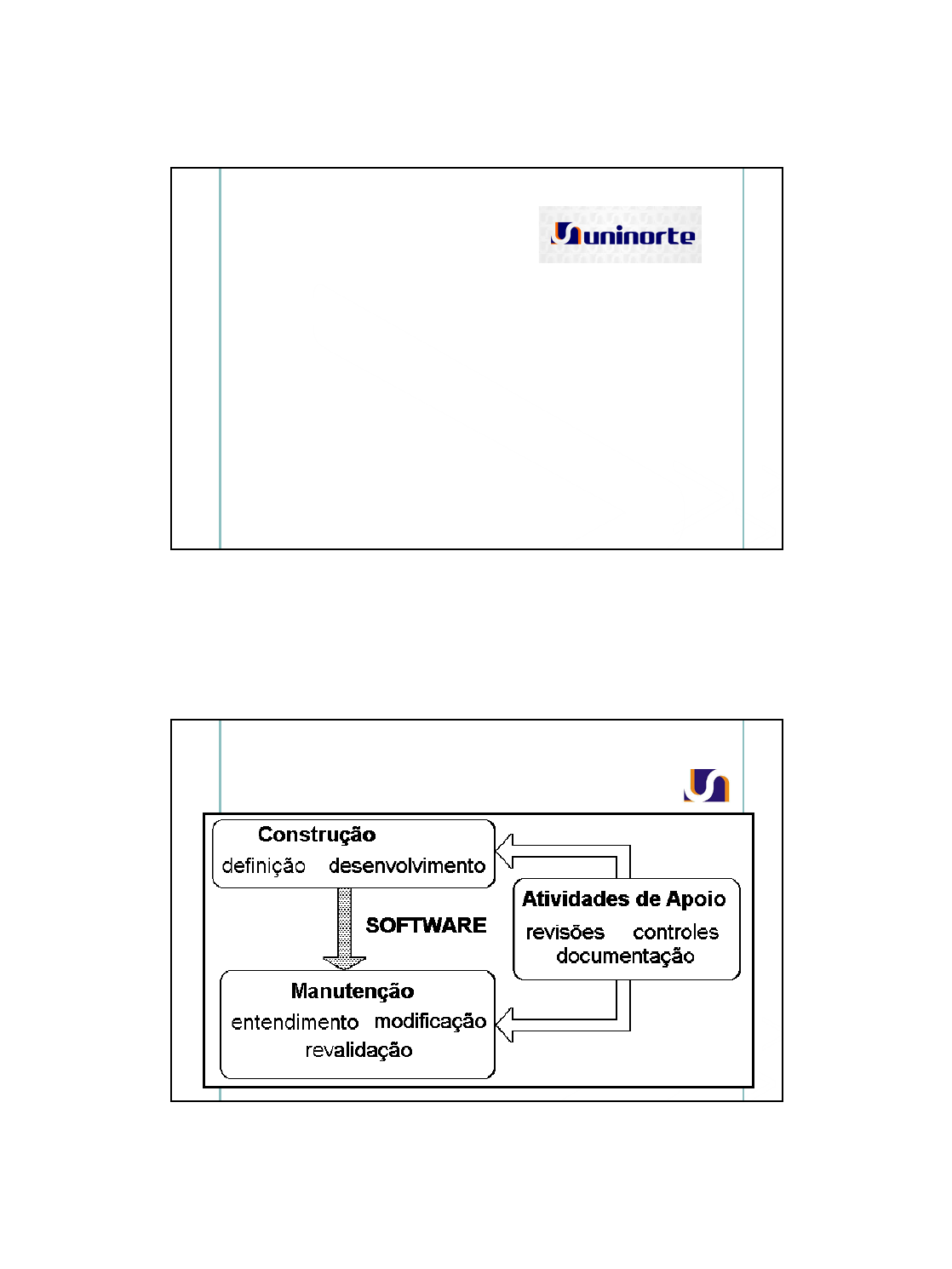 uninorte

Construção
definição desenvolvimento

SOFTWARE

Atividades de Apoio
revisões controles
documentação

Manutenção
entendimento modificação
revalidação